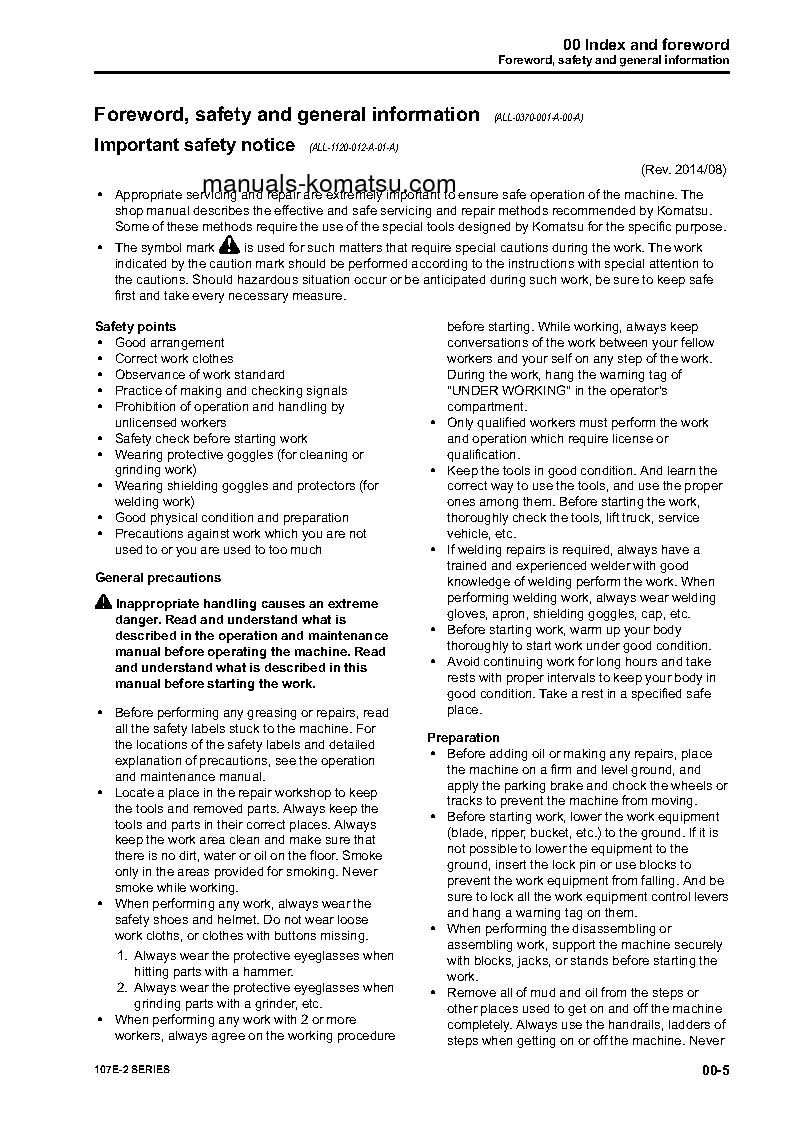 00 Index and foreword
Foreword, safety and general information

Foreword, safety and general information (ALL-0370-001-A-00-A)

Important safety notice (ALL-1120-012-A-01-A)

(Rev. 2014/08)

manuals-komatsu.com

• Appropriate servicing and repair are extremely important to ensure safe operation of the machine. The shop manual describes the effective and safe servicing and repair methods recommended by Komatsu. Some of these methods require the use of the special tools designed by Komatsu for the specific purpose.

• The symbol mark is used for such matters that require special cautions during the work. The work indicated by the caution mark should be performed according to the instructions with special attention to the cautions. Should hazardous situation occur or be anticipated during such work, be sure to keep safe first and take every necessary measure.

Safety points
• Good arrangement
• Correct work clothes
• Observance of work standard
• Practice of making and checking signals
• Prohibition of operation and handling by unlicensed workers
• Safety check before starting work
• Wearing protective goggles (for cleaning or grinding work)
• Wearing shielding goggles and protectors (for welding work)
• Good physical condition and preparation
• Precautions against work which you are not used to or you are used to too much

General precautions

Inappropriate handling causes an extreme danger. Read and understand what is described in the operation and maintenance manual before operating the machine. Read and understand what is described in this manual before starting the work.

• Before performing any greasing or repairs, read all the safety labels stuck to the machine. For the locations of the safety labels and detailed explanation of precautions, see the operation and maintenance manual.
• Locate a place in the repair workshop to keep the tools and removed parts. Always keep the tools and parts in their correct places. Always keep the work area clean and make sure that there is no dirt, water or oil on the floor. Smoke only in the areas provided for smoking. Never smoke while working.
• When performing any work, always wear the safety shoes and helmet. Do not wear loose work cloths, or clothes with buttons missing.
1. Always wear the protective eyeglasses when hitting parts with a hammer.
2. Always wear the protective eyeglasses when grinding parts with a grinder, etc.
• When performing any work with 2 or more workers, always agree on the working procedure before starting. While working, always keep conversations of the work between your fellow workers and your self on any step of the work. During the work, hang the warning tag of "UNDER WORKING" in the operator's compartment.
• Only qualified workers must perform the work and operation which require license or qualification.
• Keep the tools in good condition. And learn the correct way to use the tools, and use the proper ones among them. Before starting the work, thoroughly check the tools, lift truck, service vehicle, etc.
• If welding repairs is required, always have a trained and experienced welder with good knowledge of welding perform the work. When performing welding work, always wear welding gloves, apron, shielding goggles, cap, etc.
• Before starting work, warm up your body thoroughly to start work under good condition.
• Avoid continuing work for long hours and take rests with proper intervals to keep your body in good condition. Take a rest in a specified safe place.

Preparation
• Before adding oil or making any repairs, place the machine on a firm and level ground, and apply the parking brake and chock the wheels or tracks to prevent the machine from moving.
• Before starting work, lower the work equipment (blade, ripper, bucket, etc.) to the ground. If it is not possible to lower the equipment to the ground, insert the lock pin or use blocks to prevent the work equipment from falling. And be sure to lock all the work equipment control levers and hang a warning tag on them.
• When performing the disassembling or assembling work, support the machine securely with blocks, jacks, or stands before starting the work.
• Remove all of mud and oil from the steps or other places used to get on and off the machine completely. Always use the handrails, ladders of steps when getting on or off the machine. Never

107E-2 SERIES

00-5